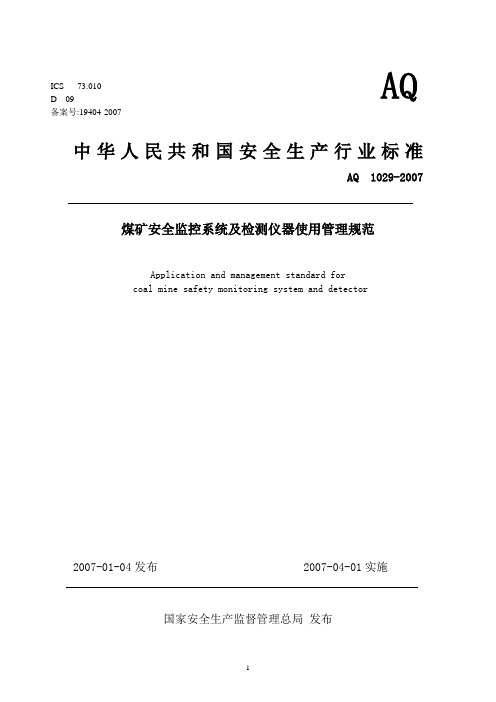 ICS 73.010
D 09
备案号:19404 2007

AQ

中华人民共和国安全生产行业标准

AQ 1029-2007

煤矿安全监控系统及检测仪器使用管理规范

Application and management standard for coal mine safety monitoring system and detector

2007-01-04 发布

2007-04-01 实施

国家安全生产监督管理总局 发布

1